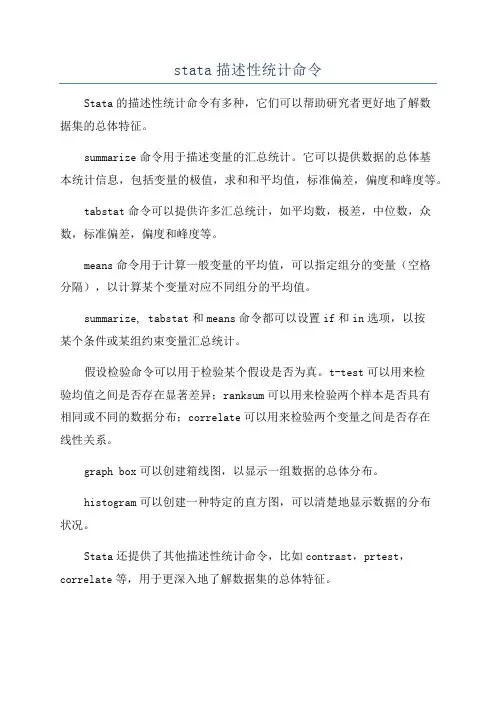 stata 描述性统计命令

Stata 的描述性统计命令有多种，它们可以帮助研究者更好地了解数据集的总体特征。

summarize 命令用于描述变量的汇总统计。它可以提供数据的总体基本统计信息，包括变量的极值，求和和平均值，标准偏差，偏度和峰度等。

tabstat 命令可以提供许多汇总统计，如平均数，极差，中位数，众数，标准偏差，偏度和峰度等。

means 命令用于计算一般变量的平均值，可以指定组分的变量（空格分隔），以计算某个变量对应不同组分的平均值。

summarize, tabstat 和 means 命令都可以设置 if 和 in 选项，以按某个条件或某组约束变量汇总统计。

假设检验命令可以用于检验某个假设是否为真。t-test 可以用来检验均值之间是否存在显著差异；ranksum 可以用来检验两个样本是否具有相同或不同的数据分布；correlate 可以用来检验两个变量之间是否存在线性关系。

graph box 可以创建箱线图，以显示一组数据的总体分布。

histogram 可以创建一种特定的直方图，可以清楚地显示数据的分布状况。

Stata 还提供了其他描述性统计命令，比如 contrast，prtest，correlate 等，用于更深入地了解数据集的总体特征。